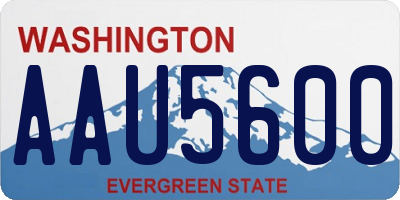 WASHINGTON

AAU5600

EVERGREEN STATE